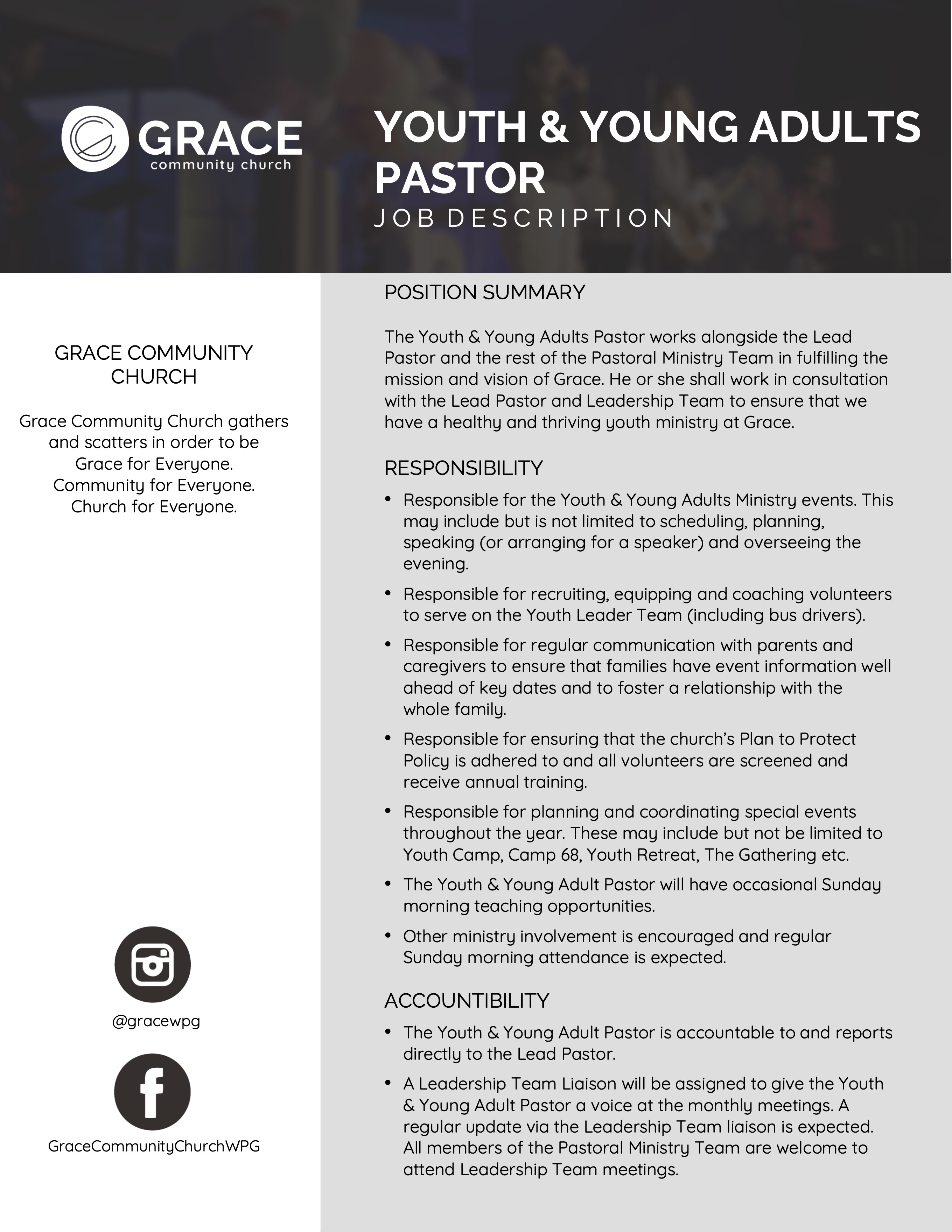 GRACE
community church

YOUTH & YOUNG ADULTS PASTOR
JOB DESCRIPTION

GRACE COMMUNITY CHURCH

Grace Community Church gathers and scatters in order to be Grace for Everyone. Community for Everyone. Church for Everyone.

@gracewpg

GraceCommunityChurchWPG

POSITION SUMMARY

The Youth & Young Adults Pastor works alongside the Lead Pastor and the rest of the Pastoral Ministry Team in fulfilling the mission and vision of Grace. He or she shall work in consultation with the Lead Pastor and Leadership Team to ensure that we have a healthy and thriving youth ministry at Grace.

RESPONSIBILITY

• Responsible for the Youth & Young Adults Ministry events. This may include but is not limited to scheduling, planning, speaking (or arranging for a speaker) and overseeing the evening.
• Responsible for recruiting, equipping and coaching volunteers to serve on the Youth Leader Team (including bus drivers).
• Responsible for regular communication with parents and caregivers to ensure that families have event information well ahead of key dates and to foster a relationship with the whole family.
• Responsible for ensuring that the church's Plan to Protect Policy is adhered to and all volunteers are screened and receive annual training.
• Responsible for planning and coordinating special events throughout the year. These may include but not be limited to Youth Camp, Camp 68, Youth Retreat, The Gathering etc.
• The Youth & Young Adult Pastor will have occasional Sunday morning teaching opportunities.
• Other ministry involvement is encouraged and regular Sunday morning attendance is expected.

ACCOUNTIBILITY

• The Youth & Young Adult Pastor is accountable to and reports directly to the Lead Pastor.
• A Leadership Team Liaison will be assigned to give the Youth & Young Adult Pastor a voice at the monthly meetings. A regular update via the Leadership Team liaison is expected. All members of the Pastoral Ministry Team are welcome to attend Leadership Team meetings.